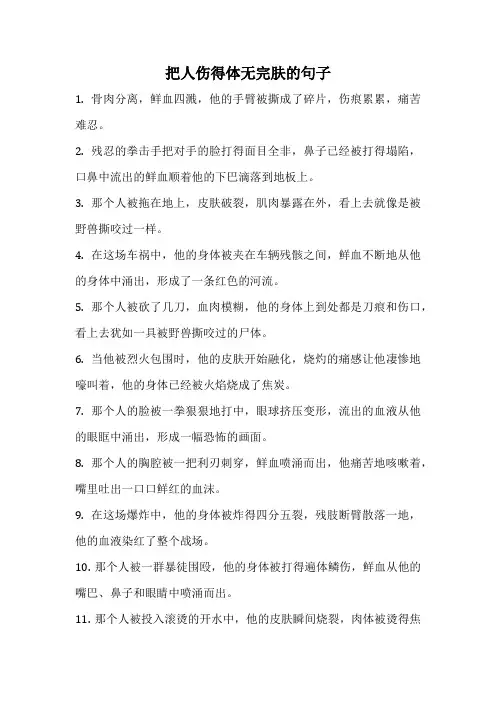 把人伤得体无完肤的句子

1. 骨肉分离，鲜血四溅，他的手臂被撕成了碎片，伤痕累累，痛苦难忍。

2. 残忍的拳击手把对手的脸打得面目全非，鼻子已经被打得塌陷，口鼻中流出的鲜血顺着他的下巴滴落到地板上。

3. 那个人被拖在地上，皮肤破裂，肌肉暴露在外，看上去就像是被野兽撕咬过一样。

4. 在这场车祸中，他的身体被夹在车辆残骸之间，鲜血不断地从他的身体中涌出，形成了一条红色的河流。

5. 那个人被砍了几刀，血肉模糊，他的身体上到处都是刀痕和伤口，看上去犹如一具被野兽撕咬过的尸体。

6. 当他被烈火包围时，他的皮肤开始融化，烧灼的痛感让他凄惨地嚎叫着，他的身体已经被火焰烧成了焦炭。

7. 那个人的脸被一拳狠狠地打中，眼球挤压变形，流出的血液从他的眼眶中涌出，形成一幅恐怖的画面。

8. 那个人的胸腔被一把利刃刺穿，鲜血喷涌而出，他痛苦地咳嗽着，嘴里吐出一口口鲜红的血沫。

9. 在这场爆炸中，他的身体被炸得四分五裂，残肢断臂散落一地，他的血液染红了整个战场。

10. 那个人被一群暴徒围殴，他的身体被打得遍体鳞伤，鲜血从他的嘴巴、鼻子和眼睛中喷涌而出。

11. 那个人被投入滚烫的开水中，他的皮肤瞬间烧裂，肉体被烫得焦